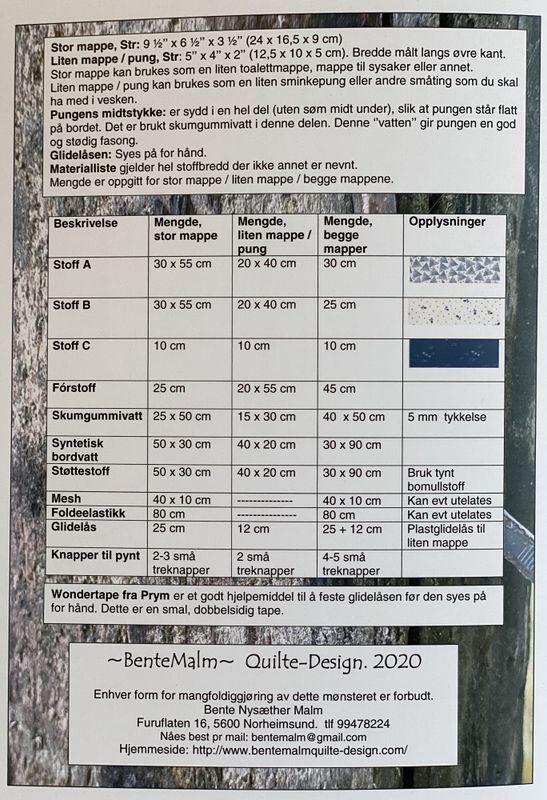 Stor mappe, Str: 9 ½" x 6 ½" x 3 ½" (24 x 16,5 x 9 cm)
Liten mappe / pung, Str: 5" x 4" x 2" (12,5 x 10 x 5 cm). Bredde målt langs øvre kant.
Stor mappe kan brukes som en liten toalettmappe, mappe til sysaker eller annet.
Liten mappe / pung kan brukes som en liten sminkepung eller andre småting som du skal ha med i vesken.
Pungens midtstykke: er sydd i en hel del (uten søm midt under), slik at pungen står flatt på bordet. Det er brukt skumgummivatt i denne delen. Denne "vatten" gir pungen en god og stødig fasong.
Glidelåsen: Syes på for hånd.
Materialliste gjelder hel stoffbredd der ikke annet er nevnt.
Mengde er oppgitt for stor mappe / liten mappe / begge mappene.

| Beskrivelse | Mengde, stor mappe | Mengde, liten mappe / pung | Mengde, begge mapper | Opplysninger |
|---|---|---|---|---|
| Stoff A | 30 x 55 cm | 20 x 40 cm | 30 cm | |
| Stoff B | 30 x 55 cm | 20 x 40 cm | 25 cm | |
| Stoff C | 10 cm | 10 cm | 10 cm | |
| Fórstoff | 25 cm | 20 x 55 cm | 45 cm | |
| Skumgummivatt | 25 x 50 cm | 15 x 30 cm | 40 x 50 cm | 5 mm tykkelse |
| Syntetisk bordvatt | 50 x 30 cm | 40 x 20 cm | 30 x 90 cm | |
| Støttestoff | 50 x 30 cm | 40 x 20 cm | 30 x 90 cm | Bruk tynt bomullstoff |
| Mesh | 40 x 10 cm | -------------- | 40 x 10 cm | Kan evt utelates |
| Foldeelastikk | 80 cm | -------------- | 80 cm | Kan evt utelates |
| Glidelås | 25 cm | 12 cm | 25 + 12 cm | Plastglidelås til liten mappe |
| Knapper til pynt | 2-3 små treknapper | 2 små treknapper | 4-5 små treknapper | |

Wondertape fra Prym er et godt hjelpemiddel til å feste glidelåsen før den syes på for hånd. Dette er en smal, dobbelsidig tape.

~BenteMalm~ Quilte-Design. 2020

Enhver form for mangfoldiggjøring av dette mønsteret er forbudt.
Bente Nysæther Malm
Furuflaten 16, 5600 Norheimsund. tlf 99478224
Nåes best pr mail: bentemalm@gmail.com
Hjemmeside: http://www.bentemalmquilte-design.com/